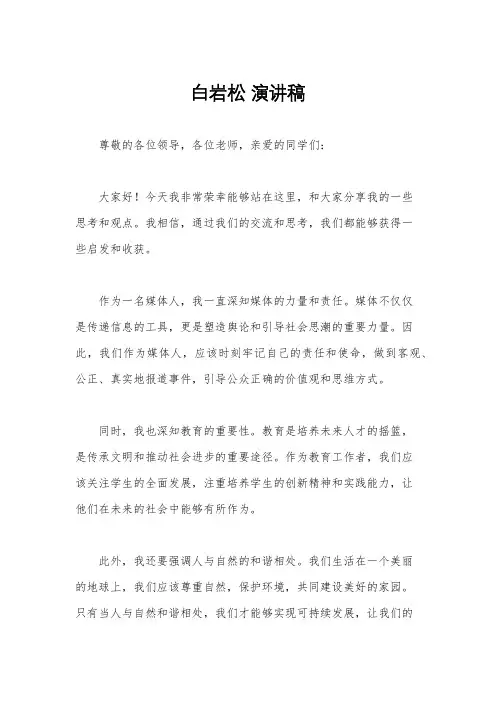 白岩松 演讲稿

尊敬的各位领导，各位老师，亲爱的同学们：

大家好！今天我非常荣幸能够站在这里，和大家分享我的一些思考和观点。我相信，通过我们的交流和思考，我们都能够获得一些启发和收获。

作为一名媒体人，我一直深知媒体的力量和责任。媒体不仅仅是传递信息的工具，更是塑造舆论和引导社会思潮的重要力量。因此，我们作为媒体人，应该时刻牢记自己的责任和使命，做到客观、公正、真实地报道事件，引导公众正确的价值观和思维方式。

同时，我也深知教育的重要性。教育是培养未来人才的摇篮，是传承文明和推动社会进步的重要途径。作为教育工作者，我们应该关注学生的全面发展，注重培养学生的创新精神和实践能力，让他们在未来的社会中能够有所作为。

此外，我还要强调人与自然的和谐相处。我们生活在一个美丽的地球上，我们应该尊重自然，保护环境，共同建设美好的家园。只有当人与自然和谐相处，我们才能够实现可持续发展，让我们的